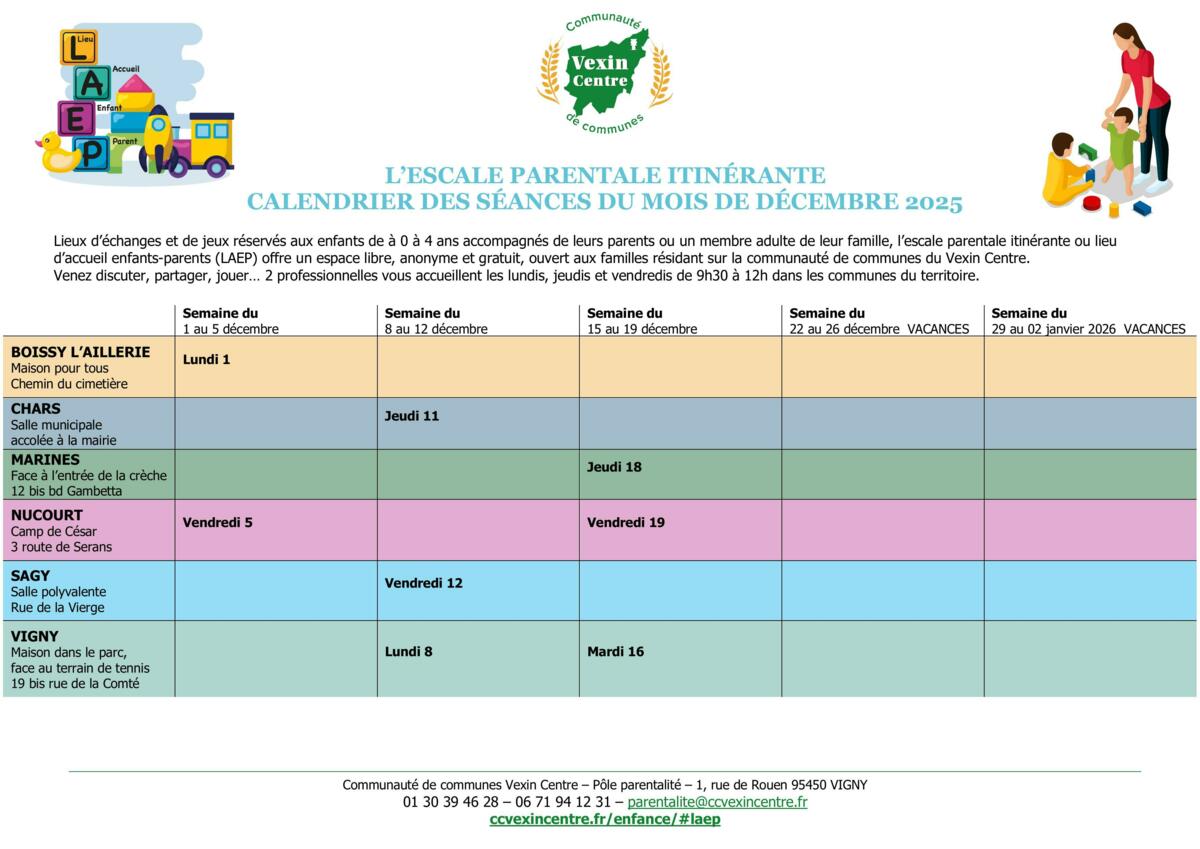 L Lieu
A Accueil
E Enfant
P Parent

Communauté
Vexin Centre
de communes

L'ESCALE PARENTALE ITINÉRANTE
CALENDRIER DES SÉANCES DU MOIS DE DÉCEMBRE 2025

Lieux d'échanges et de jeux réservés aux enfants de à 0 à 4 ans accompagnés de leurs parents ou un membre adulte de leur famille, l'escale parentale itinérante ou lieu d'accueil enfants-parents (LAEP) offre un espace libre, anonyme et gratuit, ouvert aux familles résidant sur la communauté de communes du Vexin Centre.
Venez discuter, partager, jouer… 2 professionnelles vous accueillent les lundis, jeudis et vendredis de 9h30 à 12h dans les communes du territoire.

| | Semaine du 1 au 5 décembre | Semaine du 8 au 12 décembre | Semaine du 15 au 19 décembre | Semaine du 22 au 26 décembre VACANCES | Semaine du 29 au 02 janvier 2026 VACANCES |
|---|---|---|---|---|---|
| BOISSY L'AILLERIE Maison pour tous Chemin du cimetière | Lundi 1 | | | | |
| CHARS Salle municipale accolée à la mairie | | Jeudi 11 | | | |
| MARINES Face à l'entrée de la crèche 12 bis bd Gambetta | | | Jeudi 18 | | |
| NUCOURT Camp de César 3 route de Serans | Vendredi 5 | | Vendredi 19 | | |
| SAGY Salle polyvalente Rue de la Vierge | | Vendredi 12 | | | |
| VIGNY Maison dans le parc, face au terrain de tennis 19 bis rue de la Comté | | Lundi 8 | Mardi 16 | | |

Communauté de communes Vexin Centre – Pôle parentalité – 1, rue de Rouen 95450 VIGNY
01 30 39 46 28 – 06 71 94 12 31 – parentalite@ccvexincentre.fr
ccvexincentre.fr/enfance/#laep